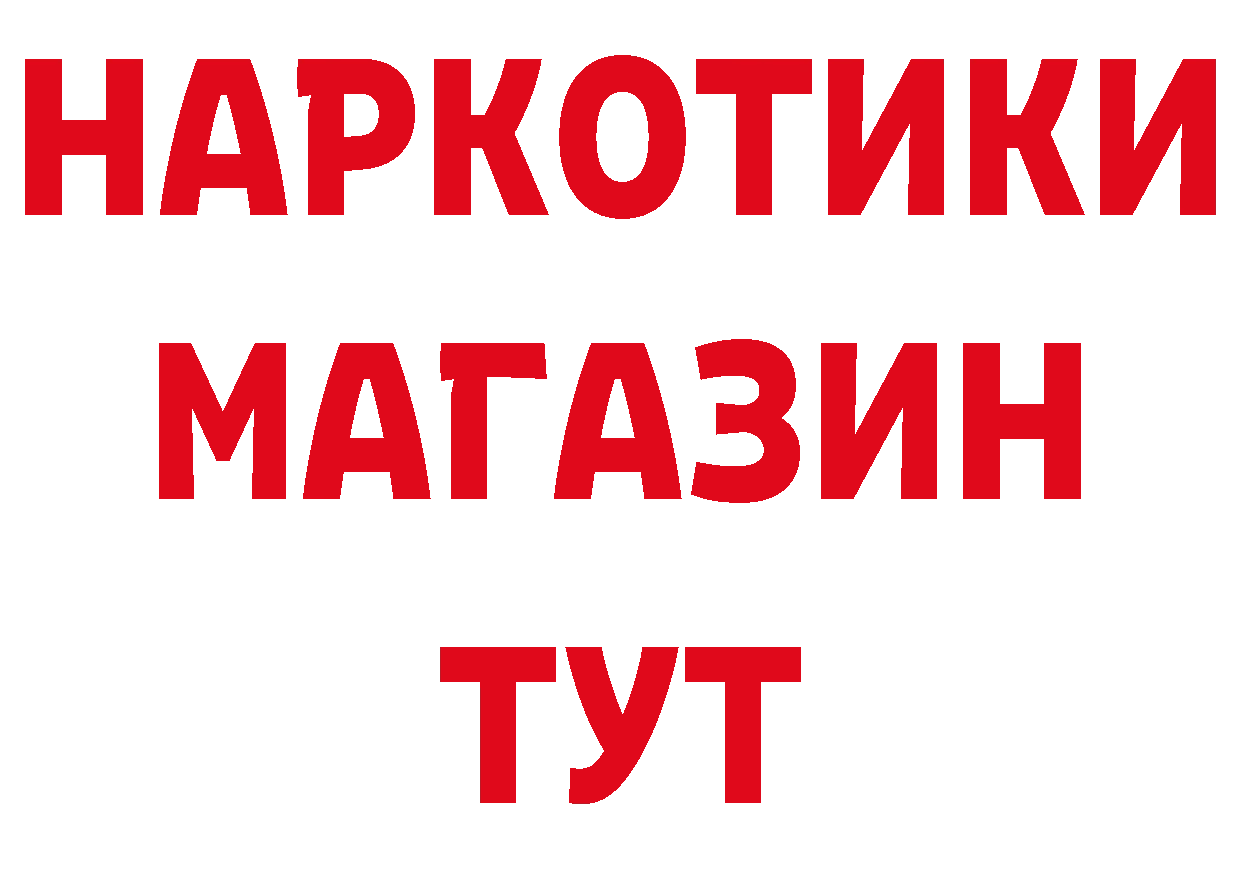 НАРКОТИКИ
МАГАЗИН
ТУТ